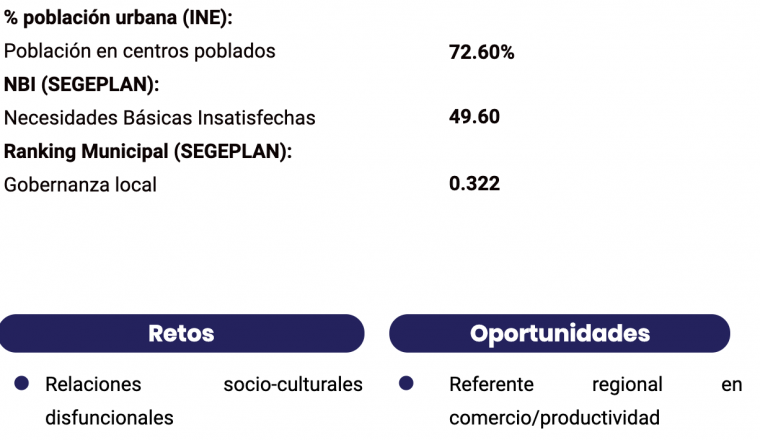 % población urbana (INE):
Población en centros poblados 72.60%
NBI (SEGEPLAN):
Necesidades Básicas Insatisfechas 49.60
Ranking Municipal (SEGEPLAN):
Gobernanza local 0.322

Retos

• Relaciones socio-culturales disfuncionales

Oportunidades

• Referente regional en comercio/productividad